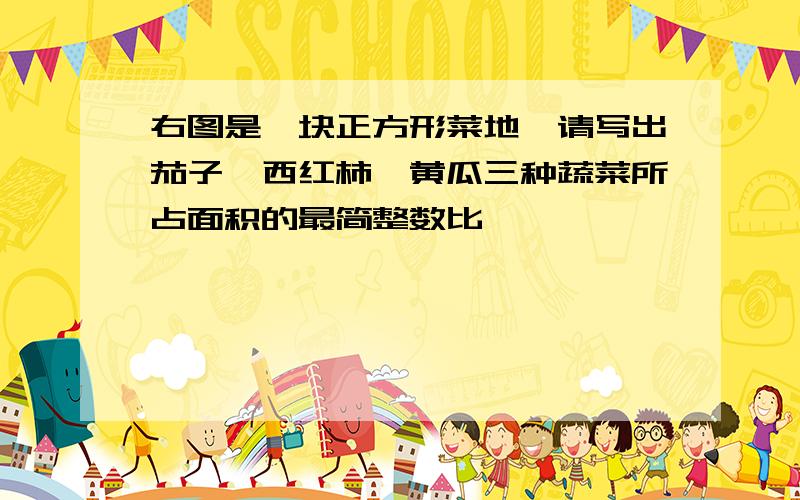 SCHOOL

右图是一块正方形菜地，请写出茄子、西红柿、黄瓜三种蔬菜所占面积的最简整数比